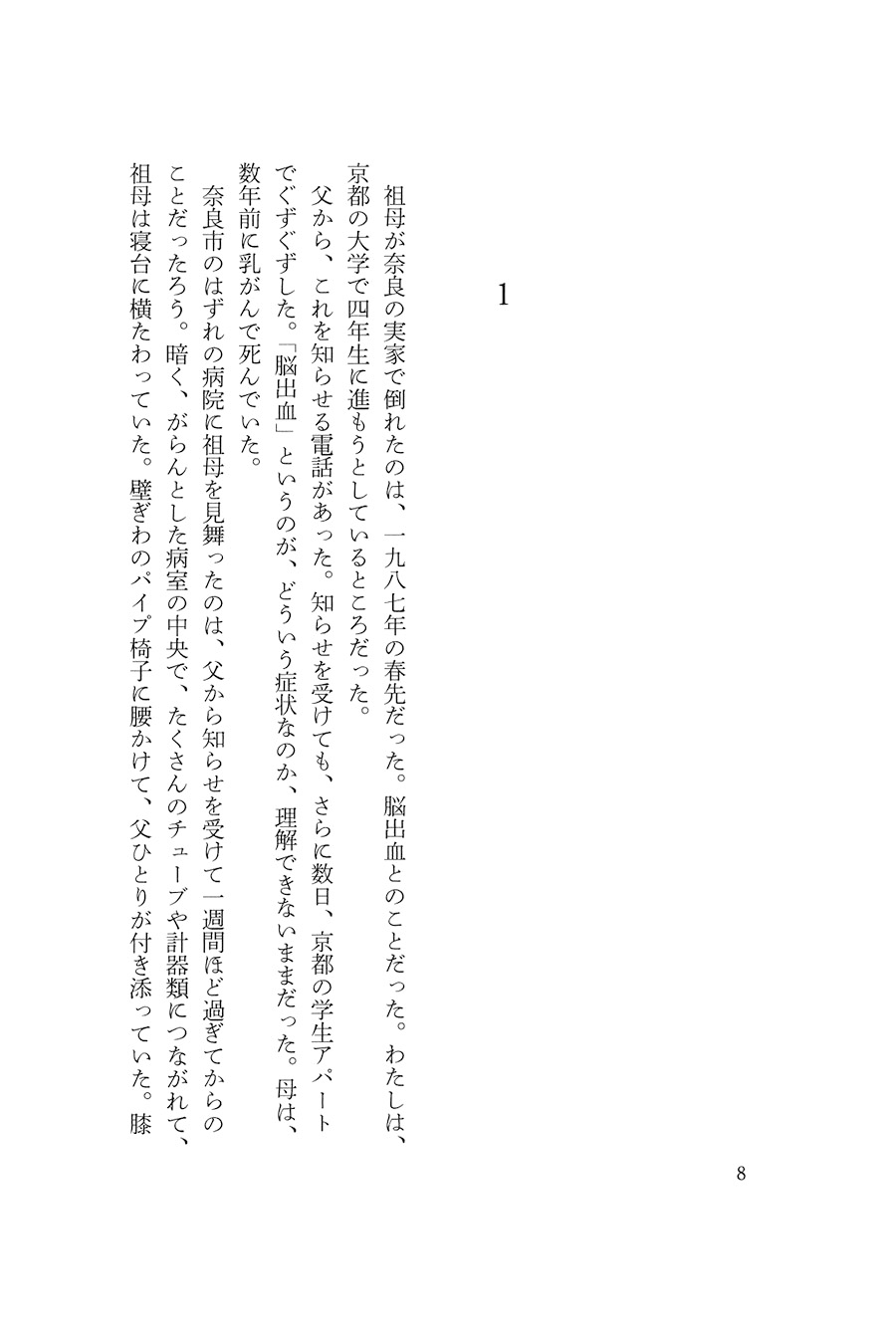 1

祖母が奈良の実家で倒れたのは、一九八七年の春先だった。脳出血とのことだった。わたしは、京都の大学で四年生に進もうとしているところだった。

父から、これを知らせる電話があった。知らせを受けても、さらに数日、京都の学生アパートでぐずぐずした。「脳出血」というのが、どういう症状なのか、理解できないままだった。母は、数年前に乳がんで死んでいた。

奈良市のはずれの病院に祖母を見舞ったのは、父から知らせを受けて一週間ほど過ぎてからのことだったろう。暗く、がらんとした病室の中央で、たくさんのチューブや計器類につながれて、祖母は寝台に横たわっていた。壁ぎわのパイプ椅子に腰かけて、父ひとりが付き添っていた。膝

8